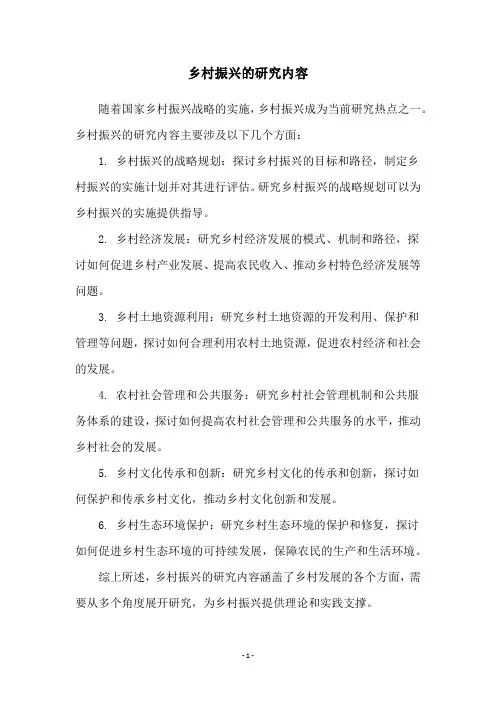 乡村振兴的研究内容

随着国家乡村振兴战略的实施，乡村振兴成为当前研究热点之一。乡村振兴的研究内容主要涉及以下几个方面：

1. 乡村振兴的战略规划：探讨乡村振兴的目标和路径，制定乡村振兴的实施计划并对其进行评估。研究乡村振兴的战略规划可以为乡村振兴的实施提供指导。

2. 乡村经济发展：研究乡村经济发展的模式、机制和路径，探讨如何促进乡村产业发展、提高农民收入、推动乡村特色经济发展等问题。

3. 乡村土地资源利用：研究乡村土地资源的开发利用、保护和管理等问题，探讨如何合理利用农村土地资源，促进农村经济和社会的发展。

4. 农村社会管理和公共服务：研究乡村社会管理机制和公共服务体系的建设，探讨如何提高农村社会管理和公共服务的水平，推动乡村社会的发展。

5. 乡村文化传承和创新：研究乡村文化的传承和创新，探讨如何保护和传承乡村文化，推动乡村文化创新和发展。

6. 乡村生态环境保护：研究乡村生态环境的保护和修复，探讨如何促进乡村生态环境的可持续发展，保障农民的生产和生活环境。

综上所述，乡村振兴的研究内容涵盖了乡村发展的各个方面，需要从多个角度展开研究，为乡村振兴提供理论和实践支撑。

- 1 -